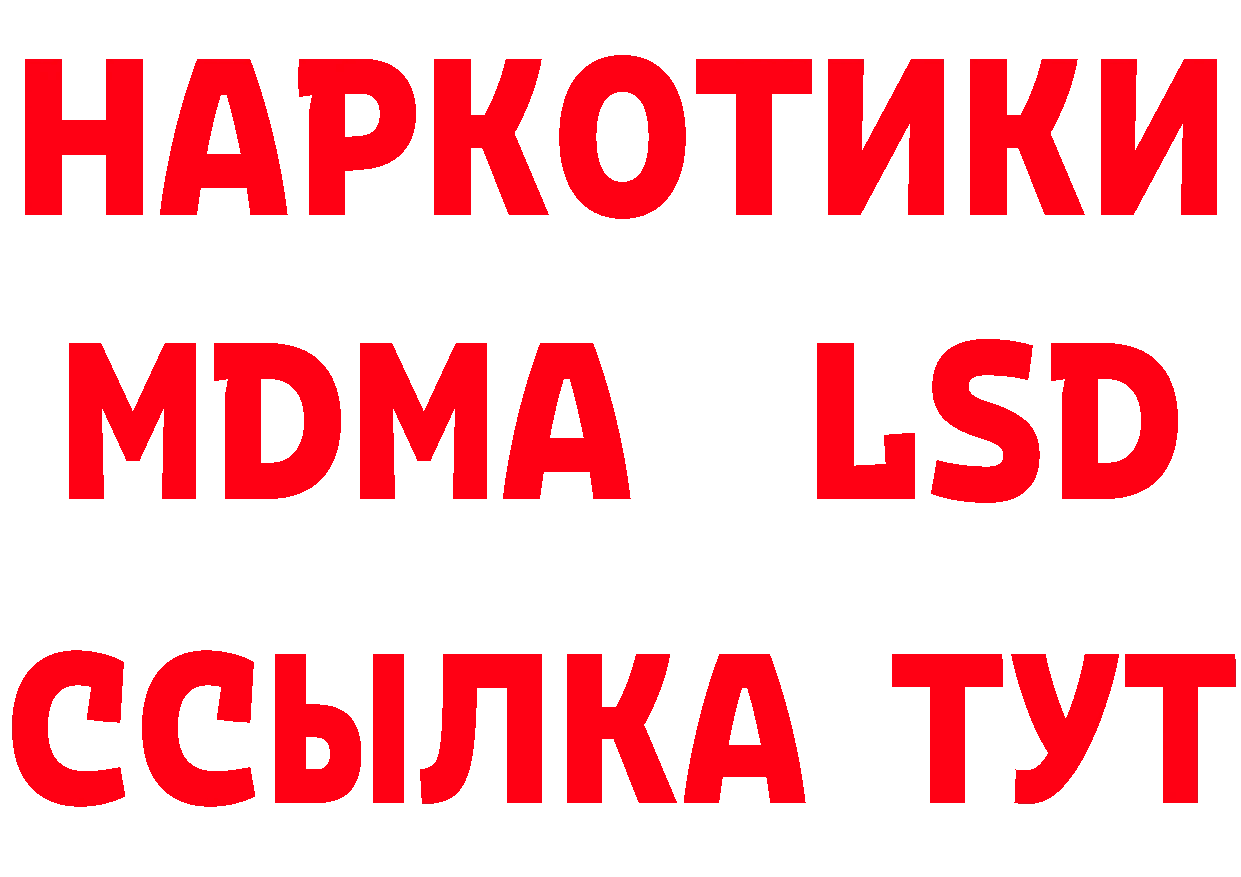 НАРКОТИКИ
MDMA LSD
ССЫЛКА ТУТ